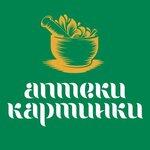 аптеки картинки